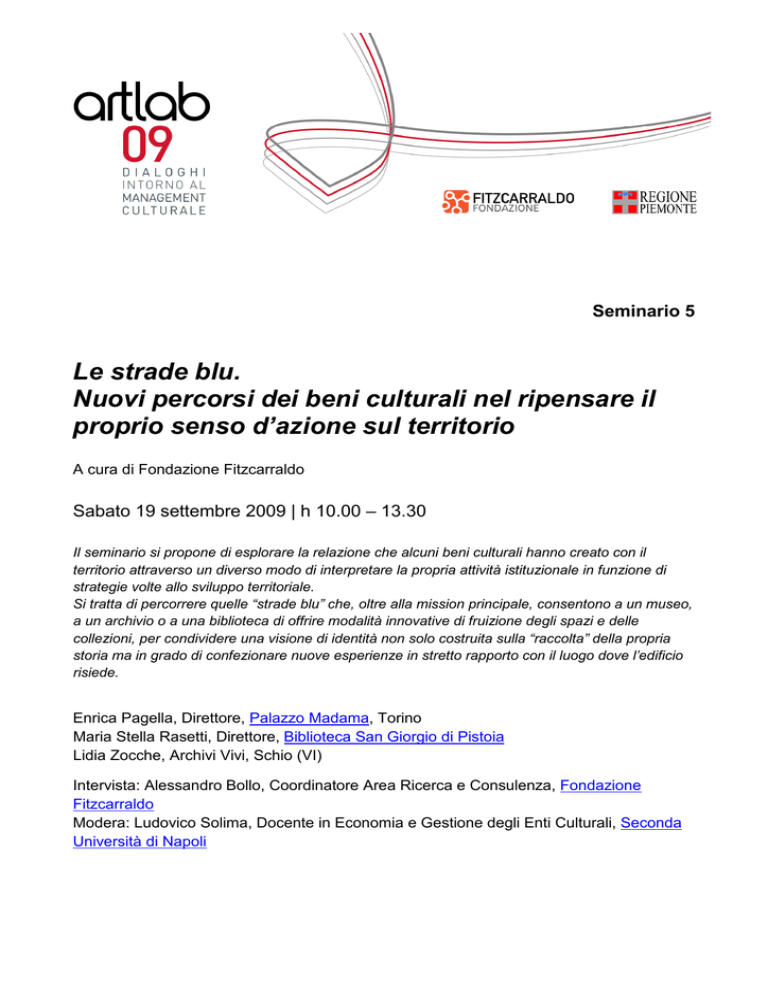 artlab 09
DIALOGHI INTORNO AL MANAGEMENT CULTURALE

FITZCARRALDO FONDAZIONE

REGIONE PIEMONTE

Seminario 5

Le strade blu.
Nuovi percorsi dei beni culturali nel ripensare il proprio senso d'azione sul territorio

A cura di Fondazione Fitzcarraldo

Sabato 19 settembre 2009 | h 10.00 – 13.30

Il seminario si propone di esplorare la relazione che alcuni beni culturali hanno creato con il territorio attraverso un diverso modo di interpretare la propria attività istituzionale in funzione di strategie volte allo sviluppo territoriale.
Si tratta di percorrere quelle "strade blu" che, oltre alla mission principale, consentono a un museo, a un archivio o a una biblioteca di offrire modalità innovative di fruizione degli spazi e delle collezioni, per condividere una visione di identità non solo costruita sulla "raccolta" della propria storia ma in grado di confezionare nuove esperienze in stretto rapporto con il luogo dove l'edificio risiede.

Enrica Pagella, Direttore, Palazzo Madama, Torino
Maria Stella Rasetti, Direttore, Biblioteca San Giorgio di Pistoia
Lidia Zocche, Archivi Vivi, Schio (VI)

Intervista: Alessandro Bollo, Coordinatore Area Ricerca e Consulenza, Fondazione Fitzcarraldo
Modera: Ludovico Solima, Docente in Economia e Gestione degli Enti Culturali, Seconda Università di Napoli